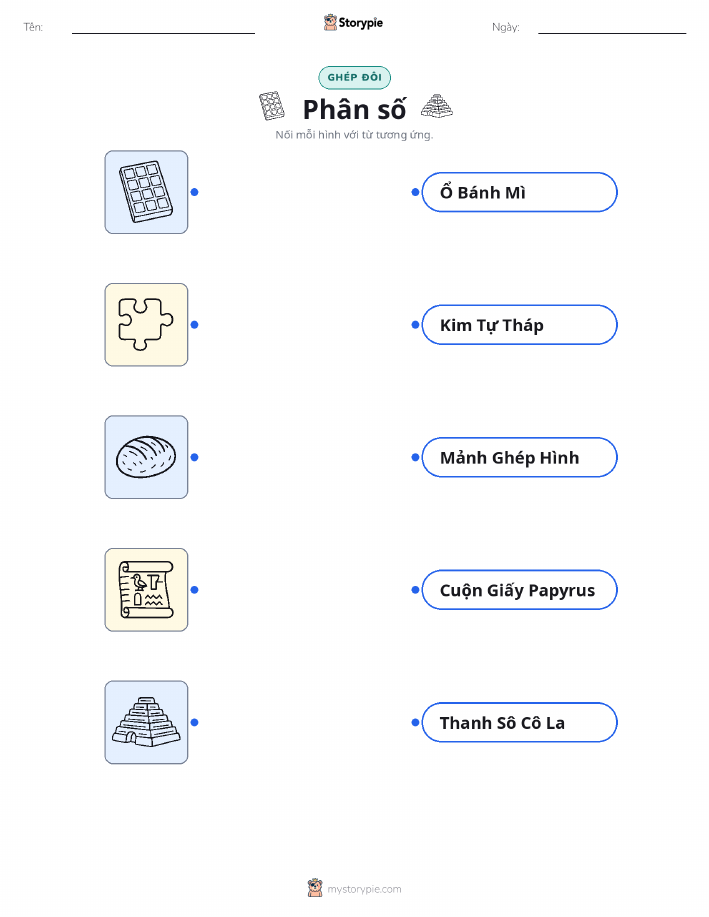 Tên:

Storypie

Ngày:

GHÉP ĐÔI

Phân số

Nối mỗi hình với từ tương ứng.

Ổ Bánh Mì

Kim Tự Tháp

Mảnh Ghép Hình

Cuộn Giấy Papyrus

Thanh Sô Cô La

mystorypie.com